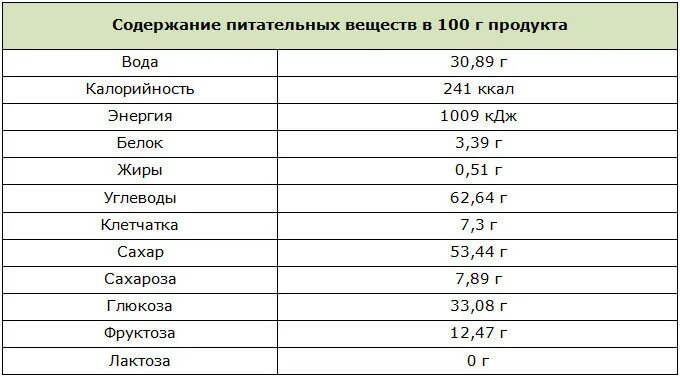 | Содержание питательных веществ в 100 г продукта | |
|---|---|
| Вода | 30,89 г |
| Калорийность | 241 ккал |
| Энергия | 1009 кДж |
| Белок | 3,39 г |
| Жиры | 0,51 г |
| Углеводы | 62,64 г |
| Клетчатка | 7,3 г |
| Сахар | 53,44 г |
| Сахароза | 7,89 г |
| Глюкоза | 33,08 г |
| Фруктоза | 12,47 г |
| Лактоза | 0 г |